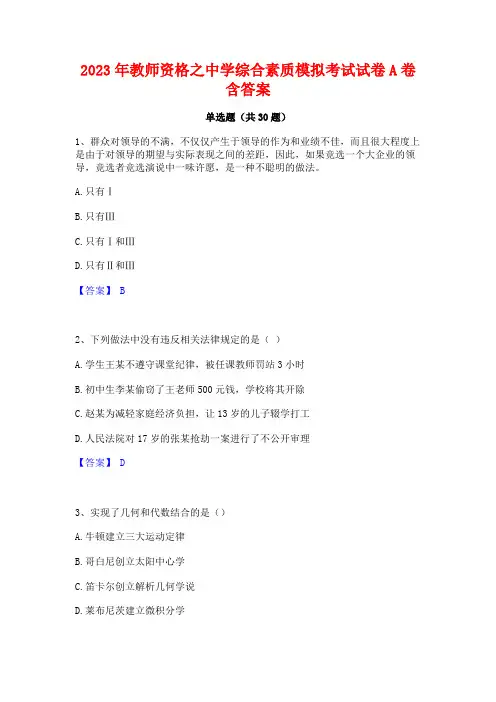 2023 年教师资格之中学综合素质模拟考试试卷 A 卷含答案

单选题（共 30 题）

1、群众对领导的不满，不仅仅产生于领导的作为和业绩不佳，而且很大程度上是由于对领导的期望与实际表现之间的差距，因此，如果竞选一个大企业的领导，竞选者竞选演说中一味许愿，是一种不聪明的做法。

A. 只有Ⅰ

B. 只有Ⅲ

C. 只有Ⅰ和Ⅲ

D. 只有Ⅱ和Ⅲ

【答案】 B

2、下列做法中没有违反相关法律规定的是（ ）

A. 学生王某不遵守课堂纪律，被任课教师罚站 3 小时

B. 初中生李某偷窃了王老师 500 元钱，学校将其开除

C. 赵某为减轻家庭经济负担，让 13 岁的儿子辍学打工

D. 人民法院对 17 岁的张某抢劫一案进行了不公开审理

【答案】 D

3、实现了几何和代数结合的是（）

A. 牛顿建立三大运动定律

B. 哥白尼创立太阳中心学

C. 笛卡尔创立解析几何学说

D. 莱布尼茨建立微积分学